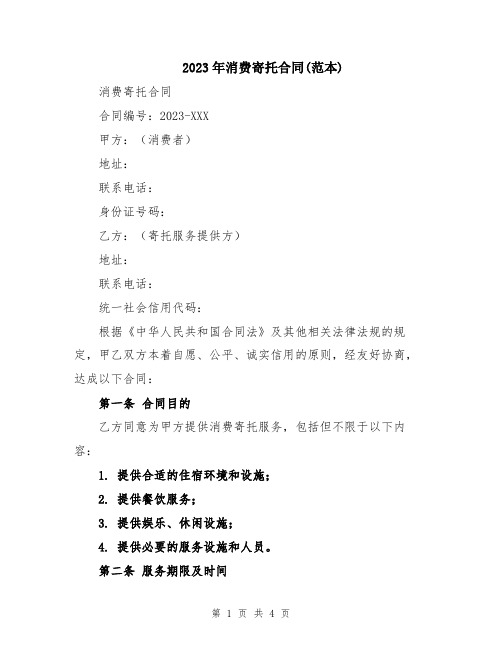 2023年消费寄托合同(范本)

消费寄托合同

合同编号：2023-XXX

甲方：（消费者）

地址：

联系电话：

身份证号码：

乙方：（寄托服务提供方）

地址：

联系电话：

统一社会信用代码：

根据《中华人民共和国合同法》及其他相关法律法规的规定，甲乙双方本着自愿、公平、诚实信用的原则，经友好协商，达成以下合同：

第一条 合同目的

乙方同意为甲方提供消费寄托服务，包括但不限于以下内容：

1. 提供合适的住宿环境和设施；

2. 提供餐饮服务；

3. 提供娱乐、休闲设施；

4. 提供必要的服务设施和人员。

第二条 服务期限及时间

第 1 页 共 4 页